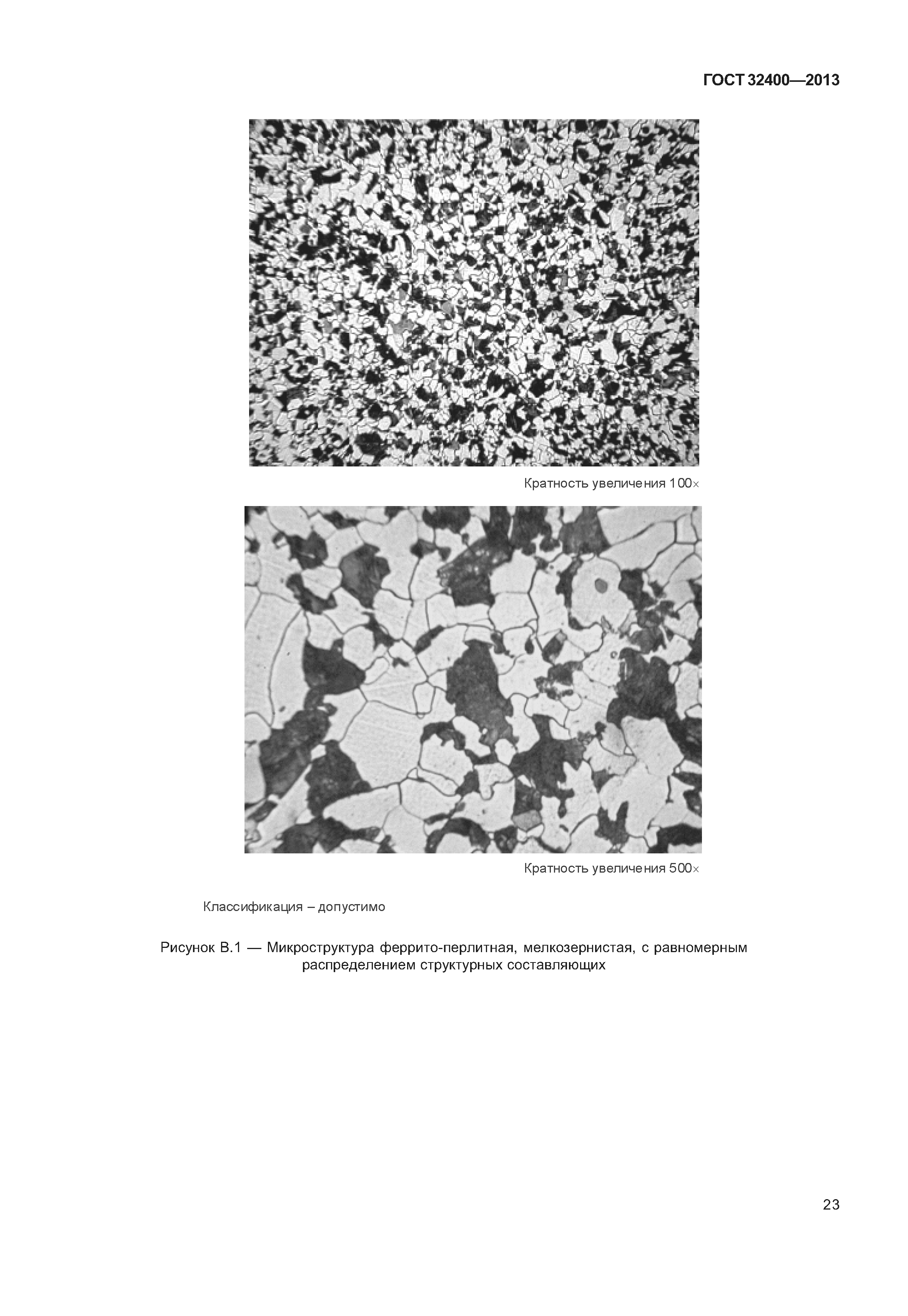 ГОСТ 32400—2013

Кратность увеличения 100×

Кратность увеличения 500×

Классификация – допустимо

Рисунок В.1 — Микроструктура феррито-перлитная, мелкозернистая, с равномерным распределением структурных составляющих

23